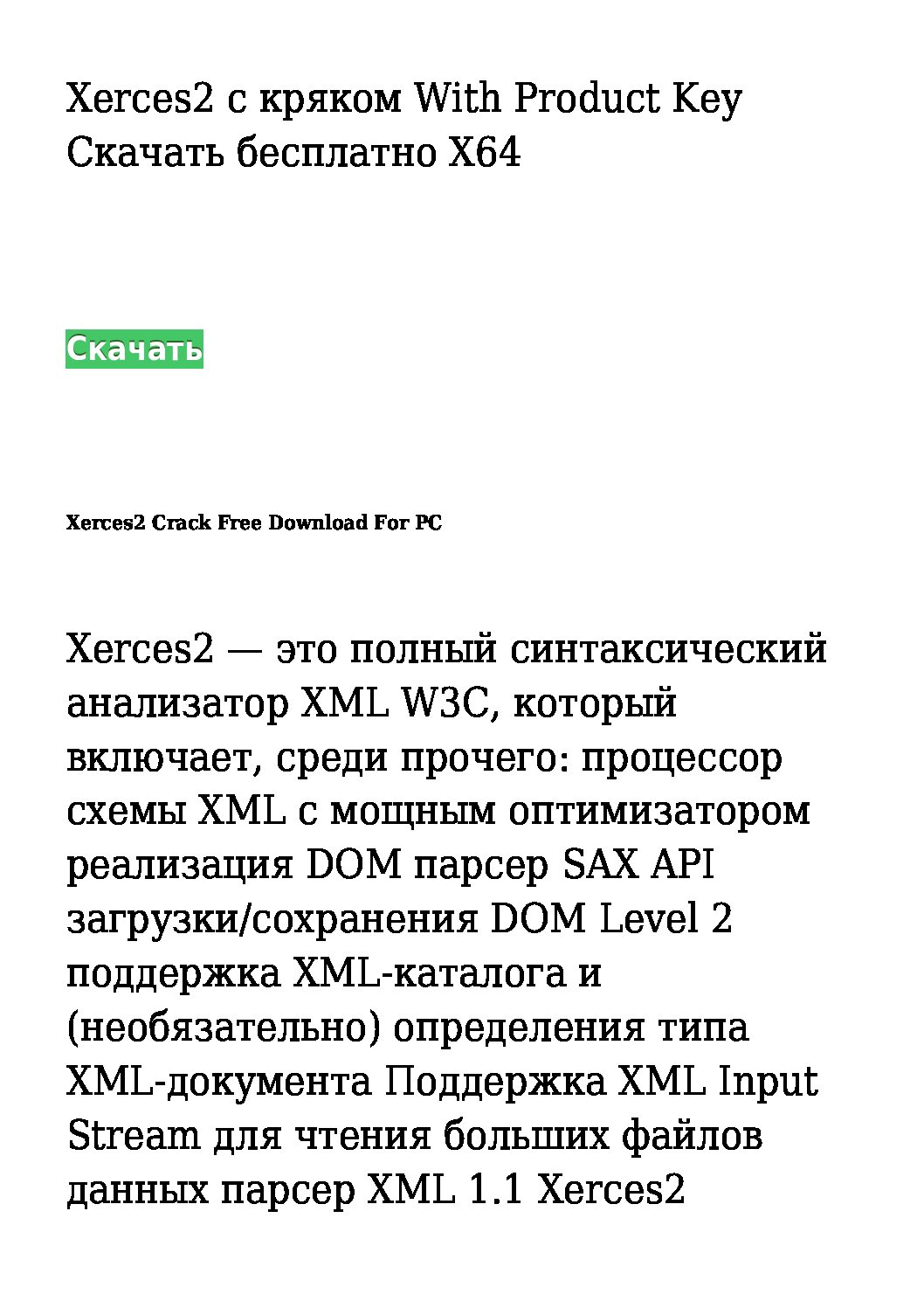 Xerces2 с кряком With Product Key Скачать бесплатно X64

Скачать

Xerces2 Crack Free Download For PC

Xerces2 — это полный синтаксический анализатор XML W3C, который включает, среди прочего: процессор схемы XML с мощным оптимизатором реализация DOM парсер SAX API загрузки/сохранения DOM Level 2 поддержка XML-каталога и (необязательно) определения типа XML-документа Поддержка XML Input Stream для чтения больших файлов данных парсер XML 1.1 Xerces2